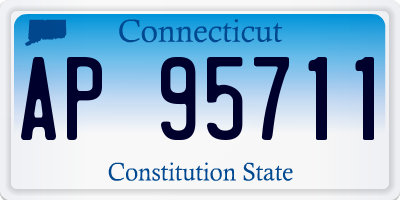 Connecticut

AP 95711

Constitution State